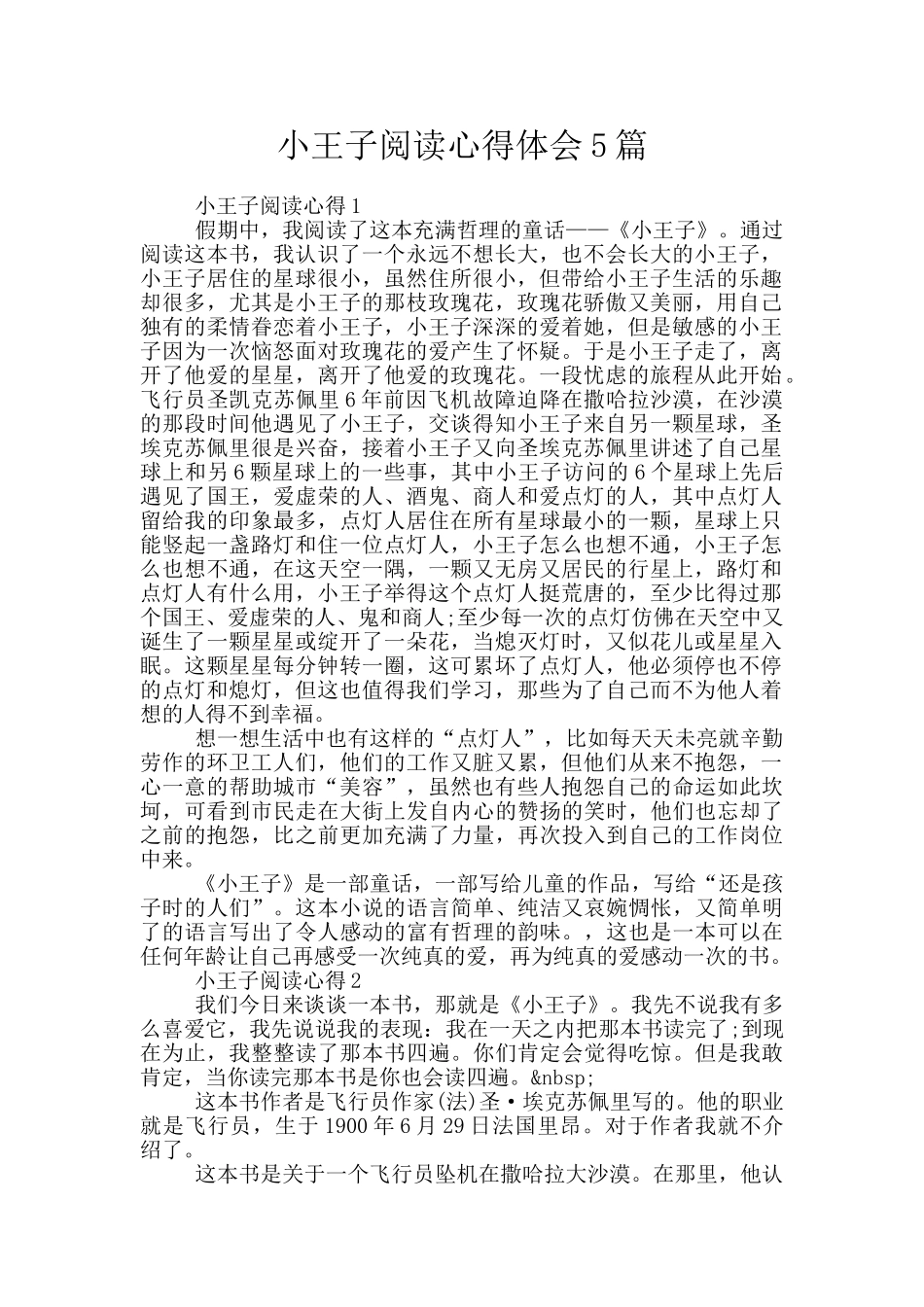 小王子阅读心得体会5篇

小王子阅读心得1

假期中，我阅读了这本充满哲理的童话——《小王子》。通过阅读这本书，我认识了一个永远不想长大，也不会长大的小王子，小王子居住的星球很小，虽然住所很小，但带给小王子生活的乐趣却很多，尤其是小王子的那枝玫瑰花，玫瑰花骄傲又美丽，用自己独有的柔情眷恋着小王子，小王子深深的爱着她，但是敏感的小王子因为一次恼怒面对玫瑰花的爱产生了怀疑。于是小王子走了，离开了他爱的星星，离开了他爱的玫瑰花。一段忧虑的旅程从此开始。飞行员圣凯克苏佩里6年前因飞机故障迫降在撒哈拉沙漠，在沙漠的那段时间他遇见了小王子，交谈得知小王子来自另一颗星球，圣埃克苏佩里很是兴奋，接着小王子又向圣埃克苏佩里讲述了自己星球上和另6颗星球上的一些事，其中小王子访问的6个星球上先后遇见了国王，爱虚荣的人、酒鬼、商人和爱点灯的人，其中点灯人留给我的印象最多，点灯人居住在所有星球最小的一颗，星球上只能竖起一盏路灯和住一位点灯人，小王子怎么也想不通，小王子怎么也想不通，在这天空一隅，一颗又无房又居民的行星上，路灯和点灯人有什么用，小王子举得这个点灯人挺荒唐的，至少比得过那个国王、爱虚荣的人、鬼和商人;至少每一次的点灯仿佛在天空中又诞生了一颗星星或绽开了一朵花，当熄灭灯时，又似花儿或星星入眠。这颗星星每分钟转一圈，这可累坏了点灯人，他必须停也不停的点灯和熄灯，但这也值得我们学习，那些为了自己而不为他人着想的人得不到幸福。

想一想生活中也有这样的“点灯人”，比如每天天未亮就辛勤劳作的环卫工人们，他们的工作又脏又累，但他们从来不抱怨，一心一意的帮助城市“美容”，虽然也有些人抱怨自己的命运如此坎坷，可看到市民走在大街上发自内心的赞扬的笑时，他们也忘却了之前的抱怨，比之前更加充满了力量，再次投入到自己的工作岗位中来。

《小王子》是一部童话，一部写给儿童的作品，写给“还是孩子时的人们”。这本小说的语言简单、纯洁又哀婉惆怅，又简单明了的语言写出了令人感动的富有哲理的韵味。，这也是一本可以在任何年龄让自己再感受一次纯真的爱，再为纯真的爱感动一次的书。

小王子阅读心得2

我们今日来谈谈一本书，那就是《小王子》。我先不说我有多么喜爱它，我先说说我的表现：我在一天之内把那本书读完了;到现在为止，我整整读了那本书四遍。你们肯定会觉得吃惊。但是我敢肯定，当你读完那本书是你也会读四遍。&nbsp;

这本书作者是飞行员作家(法)圣·埃克苏佩里写的。他的职业就是飞行员，生于1900年6月29日法国里昂。对于作者我就不介绍了。

这本书是关于一个飞行员坠机在撒哈拉大沙漠。在那里，他认